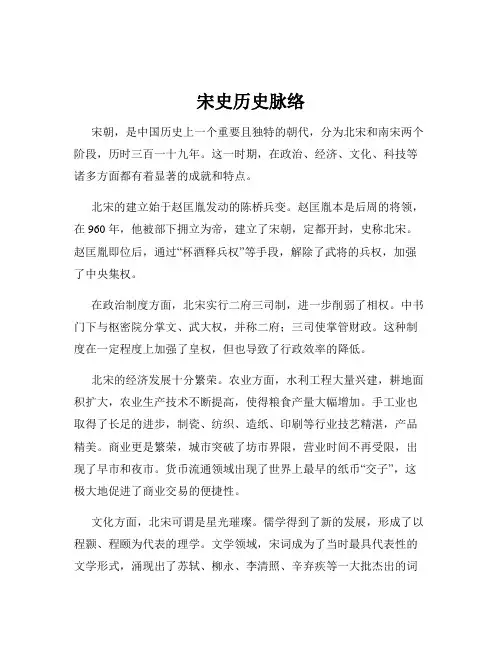 宋史历史脉络

宋朝，是中国历史上一个重要且独特的朝代，分为北宋和南宋两个阶段，历时三百一十九年。这一时期，在政治、经济、文化、科技等诸多方面都有着显著的成就和特点。

北宋的建立始于赵匡胤发动的陈桥兵变。赵匡胤本是后周的将领，在 960 年，他被部下拥立为帝，建立了宋朝，定都开封，史称北宋。赵匡胤即位后，通过“杯酒释兵权”等手段，解除了武将的兵权，加强了中央集权。

在政治制度方面，北宋实行二府三司制，进一步削弱了相权。中书门下与枢密院分掌文、武大权，并称二府；三司使掌管财政。这种制度在一定程度上加强了皇权，但也导致了行政效率的降低。

北宋的经济发展十分繁荣。农业方面，水利工程大量兴建，耕地面积扩大，农业生产技术不断提高，使得粮食产量大幅增加。手工业也取得了长足的进步，制瓷、纺织、造纸、印刷等行业技艺精湛，产品精美。商业更是繁荣，城市突破了坊市界限，营业时间不再受限，出现了早市和夜市。货币流通领域出现了世界上最早的纸币“交子”，这极大地促进了商业交易的便捷性。

文化方面，北宋可谓是星光璀璨。儒学得到了新的发展，形成了以程颢、程颐为代表的理学。文学领域，宋词成为了当时最具代表性的文学形式，涌现出了苏轼、柳永、李清照、辛弃疾等一大批杰出的词